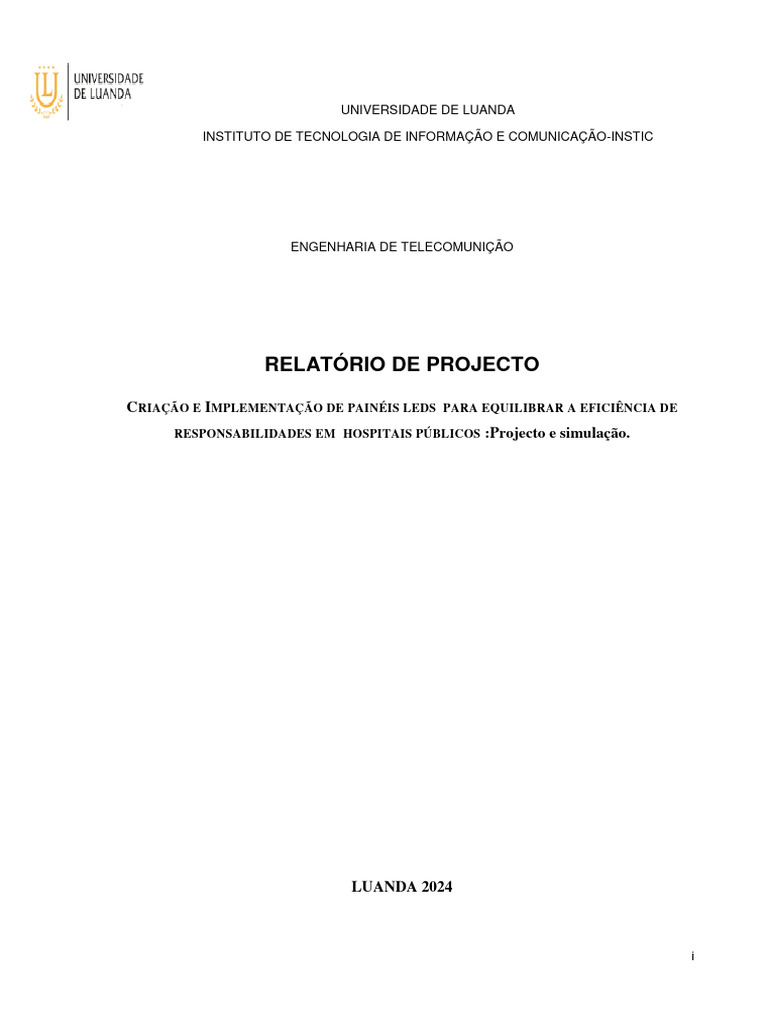 UNIVERSIDADE DE LUANDA

UNIVERSIDADE DE LUANDA

INSTITUTO DE TECNOLOGIA DE INFORMAÇÃO E COMUNICAÇÃO-INSTIC

ENGENHARIA DE TELECOMUNIÇÃO

RELATÓRIO DE PROJECTO

CRIAÇÃO E IMPLEMENTAÇÃO DE PAINÉIS LEDS PARA EQUILIBRAR A EFICIÊNCIA DE RESPONSABILIDADES EM HOSPITAIS PÚBLICOS :Projecto e simulação.

LUANDA 2024

i